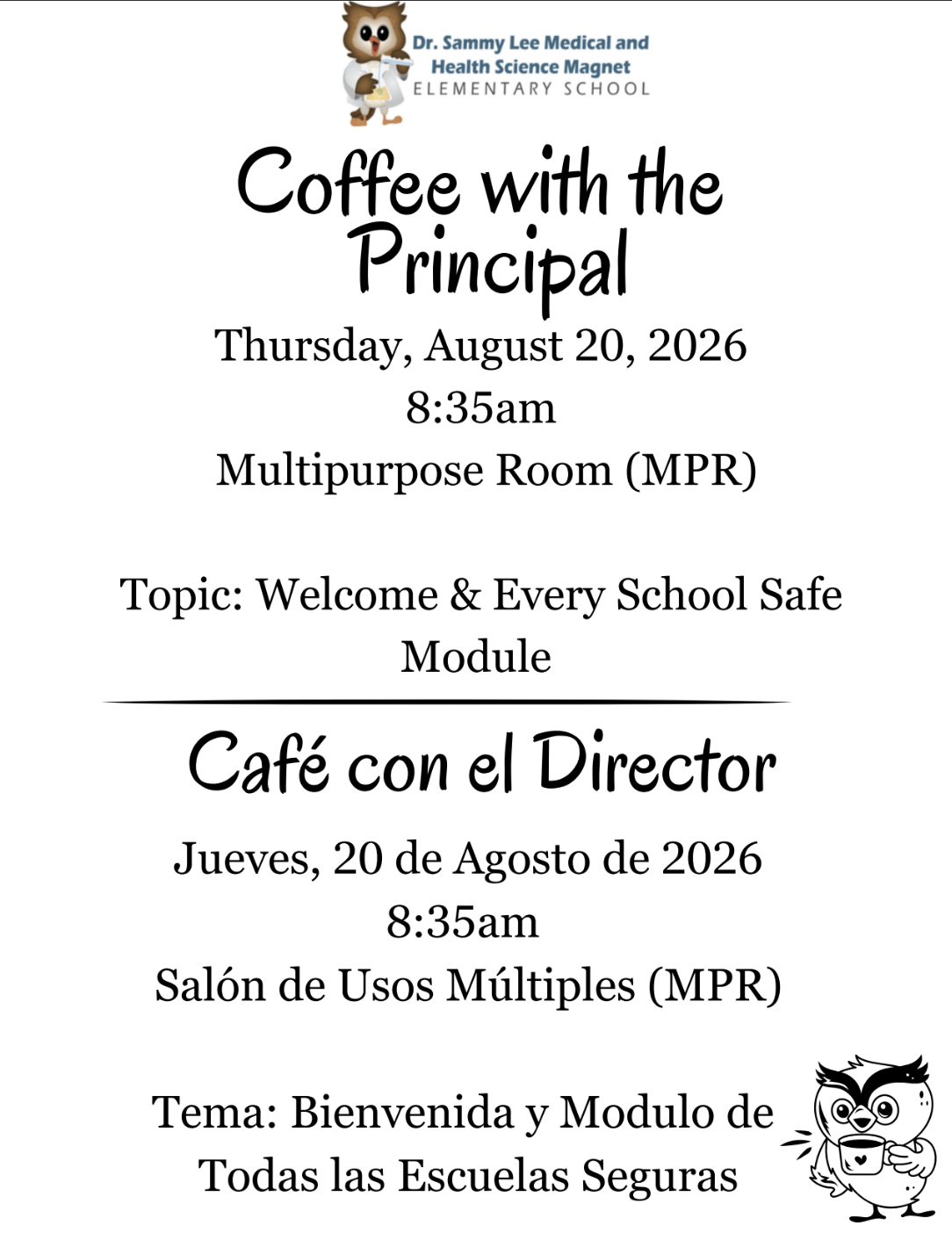 Dr. Sammy Lee Medical and
Health Science Magnet
ELEMENTARY SCHOOL

Coffee with the Principal

Thursday, August 20, 2026
8:35am
Multipurpose Room (MPR)

Topic: Welcome & Every School Safe Module

Café con el Director

Jueves, 20 de Agosto de 2026
8:35am
Salón de Usos Múltiples (MPR)

Tema: Bienvenida y Modulo de Todas las Escuelas Seguras